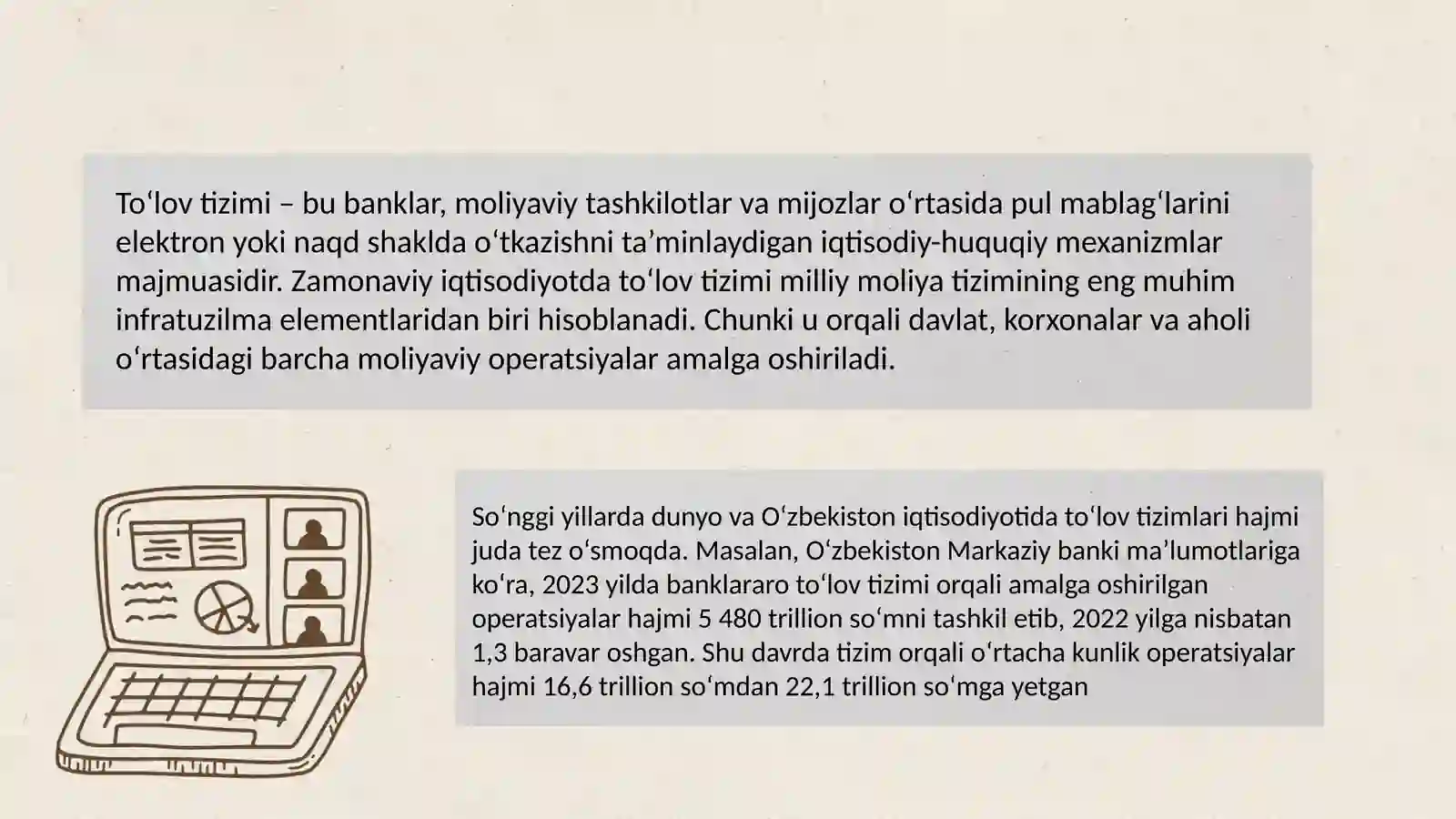 To‘lov tizimi – bu banklar, moliyaviy tashkilotlar va mijozlar o‘rtasida pul mablag‘larini elektron yoki naqd shaklda o‘tkazishni ta’minlaydigan iqtisodiy-huquqiy mexanizmlar majmuasidir. Zamonaviy iqtisodiyotda to‘lov tizimi milliy moliya tizimining eng muhim infratuzilma elementlaridan biri hisoblanadi. Chunki u orqali davlat, korxonalar va aholi o‘rtasidagi barcha moliyaviy operatsiyalar amalga oshiriladi.

So‘nggi yillarda dunyo va O‘zbekiston iqtisodiyotida to‘lov tizimlari hajmi juda tez o‘smoqda. Masalan, O‘zbekiston Markaziy banki ma’lumotlariga ko‘ra, 2023 yilda banklararo to‘lov tizimi orqali amalga oshirilgan operatsiyalar hajmi 5 480 trillion so‘mni tashkil etib, 2022 yilga nisbatan 1,3 baravar oshgan. Shu davrda tizim orqali o‘rtacha kunlik operatsiyalar hajmi 16,6 trillion so‘mdan 22,1 trillion so‘mga yetgan